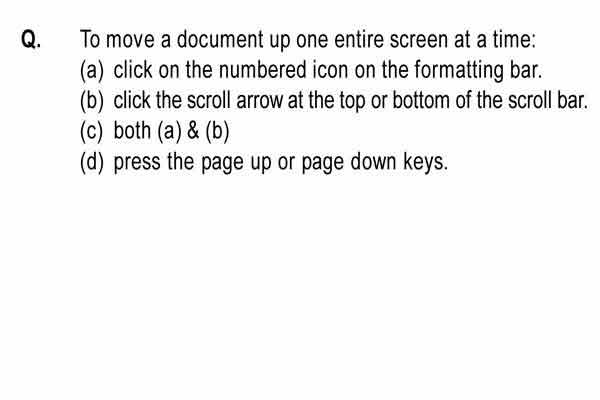 Q. To move a document up one entire screen at a time:
(a) click on the numbered icon on the formatting bar.
(b) click the scroll arrow at the top or bottom of the scroll bar.
(c) both (a) & (b)
(d) press the page up or page down keys.